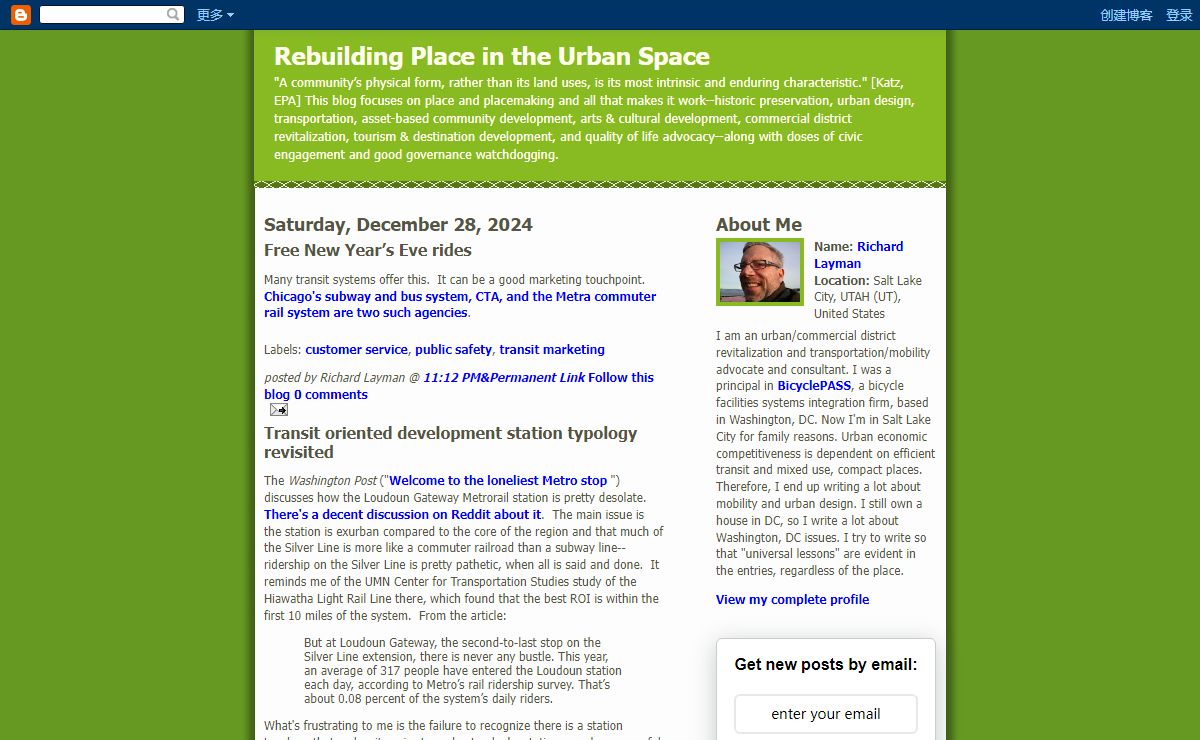 更多

创建博客 登录

Rebuilding Place in the Urban Space

"A community's physical form, rather than its land uses, is its most intrinsic and enduring characteristic." [Katz, EPA] This blog focuses on place and placemaking and all that makes it work--historic preservation, urban design, transportation, asset-based community development, arts & cultural development, commercial district revitalization, tourism & destination development, and quality of life advocacy--along with doses of civic engagement and good governance watchdogging.

Saturday, December 28, 2024

Free New Year's Eve rides

Many transit systems offer this. It can be a good marketing touchpoint. Chicago's subway and bus system, CTA, and the Metra commuter rail system are two such agencies.

Labels: customer service, public safety, transit marketing

posted by Richard Layman @ 11:12 PM&Permanent Link Follow this blog 0 comments

Transit oriented development station typology revisited

The Washington Post ("Welcome to the loneliest Metro stop ") discusses how the Loudoun Gateway Metrorail station is pretty desolate. There's a decent discussion on Reddit about it. The main issue is the station is exurban compared to the core of the region and that much of the Silver Line is more like a commuter railroad than a subway line--ridership on the Silver Line is pretty pathetic, when all is said and done. It reminds me of the UMN Center for Transportation Studies study of the Hiawatha Light Rail Line there, which found that the best ROI is within the first 10 miles of the system. From the article:

But at Loudoun Gateway, the second-to-last stop on the Silver Line extension, there is never any bustle. This year, an average of 317 people have entered the Loudoun station each day, according to Metro's rail ridership survey. That's about 0.08 percent of the system's daily riders.

What's frustrating to me is the failure to recognize there is a station

About Me

Name: Richard Layman
Location: Salt Lake City, UTAH (UT), United States

I am an urban/commercial district revitalization and transportation/mobility advocate and consultant. I was a principal in BicyclePASS, a bicycle facilities systems integration firm, based in Washington, DC. Now I'm in Salt Lake City for family reasons. Urban economic competitiveness is dependent on efficient transit and mixed use, compact places. Therefore, I end up writing a lot about mobility and urban design. I still own a house in DC, so I write a lot about Washington, DC issues. I try to write so that "universal lessons" are evident in the entries, regardless of the place.

View my complete profile

Get new posts by email:

enter your email